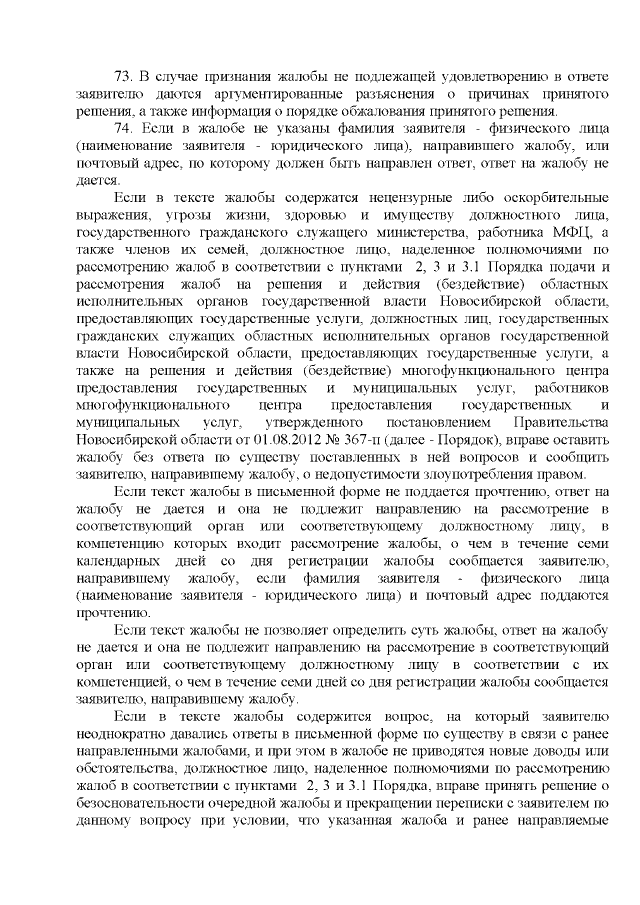 73. В случае признания жалобы не подлежащей удовлетворению в ответе заявителю даются аргументированные разъяснения о причинах принятого решения, а также информация о порядке обжалования принятого решения.

74. Если в жалобе не указаны фамилия заявителя - физического лица (наименование заявителя - юридического лица), направившего жалобу, или почтовый адрес, по которому должен быть направлен ответ, ответ на жалобу не дается.

Если в тексте жалобы содержатся нецензурные либо оскорбительные выражения, угрозы жизни, здоровью и имуществу должностного лица, государственного гражданского служащего министерства, работника МФЦ, а также членов их семей, должностное лицо, наделенное полномочиями по рассмотрению жалоб в соответствии с пунктами 2, 3 и 3.1 Порядка подачи и рассмотрения жалоб на решения и действия (бездействие) областных исполнительных органов государственной власти Новосибирской области, предоставляющих государственные услуги, должностных лиц, государственных гражданских служащих областных исполнительных органов государственной власти Новосибирской области, предоставляющих государственные услуги, а также на решения и действия (бездействие) многофункционального центра предоставления государственных и муниципальных услуг, работников многофункционального центра предоставления государственных и муниципальных услуг, утвержденного постановлением Правительства Новосибирской области от 01.08.2012 № 367-п (далее - Порядок), вправе оставить жалобу без ответа по существу поставленных в ней вопросов и сообщить заявителю, направившему жалобу, о недопустимости злоупотребления правом.

Если текст жалобы в письменной форме не поддается прочтению, ответ на жалобу не дается и она не подлежит направлению на рассмотрение в соответствующий орган или соответствующему должностному лицу, в компетенцию которых входит рассмотрение жалобы, о чем в течение семи календарных дней со дня регистрации жалобы сообщается заявителю, направившему жалобу, если фамилия заявителя - физического лица (наименование заявителя - юридического лица) и почтовый адрес поддаются прочтению.

Если текст жалобы не позволяет определить суть жалобы, ответ на жалобу не дается и она не подлежит направлению на рассмотрение в соответствующий орган или соответствующему должностному лицу в соответствии с их компетенцией, о чем в течение семи дней со дня регистрации жалобы сообщается заявителю, направившему жалобу.

Если в тексте жалобы содержится вопрос, на который заявителю неоднократно давались ответы в письменной форме по существу в связи с ранее направленными жалобами, и при этом в жалобе не приводятся новые доводы или обстоятельства, должностное лицо, наделенное полномочиями по рассмотрению жалоб в соответствии с пунктами 2, 3 и 3.1 Порядка, вправе принять решение о безосновательности очередной жалобы и прекращении переписки с заявителем по данному вопросу при условии, что указанная жалоба и ранее направляемые